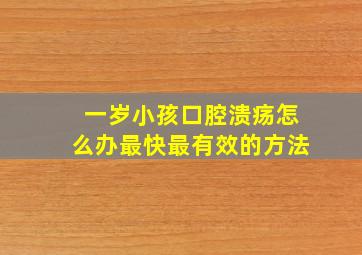 一岁小孩口腔溃疡怎么办最快最有效的方法